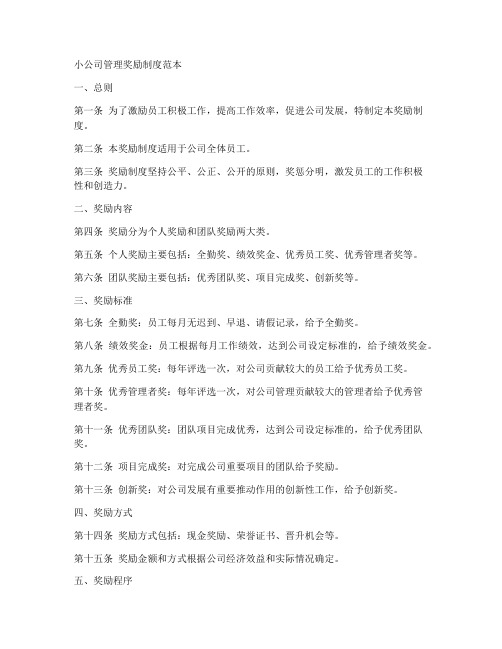 小公司管理奖励制度范本

一、总则

第一条 为了激励员工积极工作，提高工作效率，促进公司发展，特制定本奖励制度。

第二条 本奖励制度适用于公司全体员工。

第三条 奖励制度坚持公平、公正、公开的原则，奖惩分明，激发员工的工作积极性和创造力。

二、奖励内容

第四条 奖励分为个人奖励和团队奖励两大类。

第五条 个人奖励主要包括：全勤奖、绩效奖金、优秀员工奖、优秀管理者奖等。

第六条 团队奖励主要包括：优秀团队奖、项目完成奖、创新奖等。

三、奖励标准

第七条 全勤奖：员工每月无迟到、早退、请假记录，给予全勤奖。

第八条 绩效奖金：员工根据每月工作绩效，达到公司设定标准的，给予绩效奖金。

第九条 优秀员工奖：每年评选一次，对公司贡献较大的员工给予优秀员工奖。

第十条 优秀管理者奖：每年评选一次，对公司管理贡献较大的管理者给予优秀管理者奖。

第十一条 优秀团队奖：团队项目完成优秀，达到公司设定标准的，给予优秀团队奖。

第十二条 项目完成奖：对完成公司重要项目的团队给予奖励。

第十三条 创新奖：对公司发展有重要推动作用的创新性工作，给予创新奖。

四、奖励方式

第十四条 奖励方式包括：现金奖励、荣誉证书、晋升机会等。

第十五条 奖励金额和方式根据公司经济效益和实际情况确定。

五、奖励程序